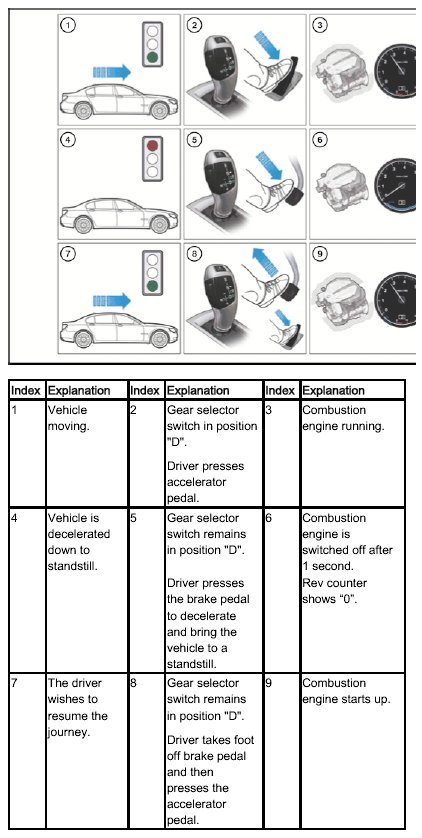 1 2 3
4 5 6
7 8 9

| Index | Explanation | Index | Explanation | Index | Explanation |
|---|---|---|---|---|---|
| 1 | Vehicle moving. | 2 | Gear selector switch in position "D". Driver presses accelerator pedal. | 3 | Combustion engine running. |
| 4 | Vehicle is decelerated down to standstill. | 5 | Gear selector switch remains in position "D". Driver presses the brake pedal to decelerate and bring the vehicle to a standstill. | 6 | Combustion engine is switched off after 1 second. Rev counter shows “0”. |
| 7 | The driver wishes to resume the journey. | 8 | Gear selector switch remains in position "D". Driver takes foot off brake pedal and then presses the accelerator pedal. | 9 | Combustion engine starts up. |